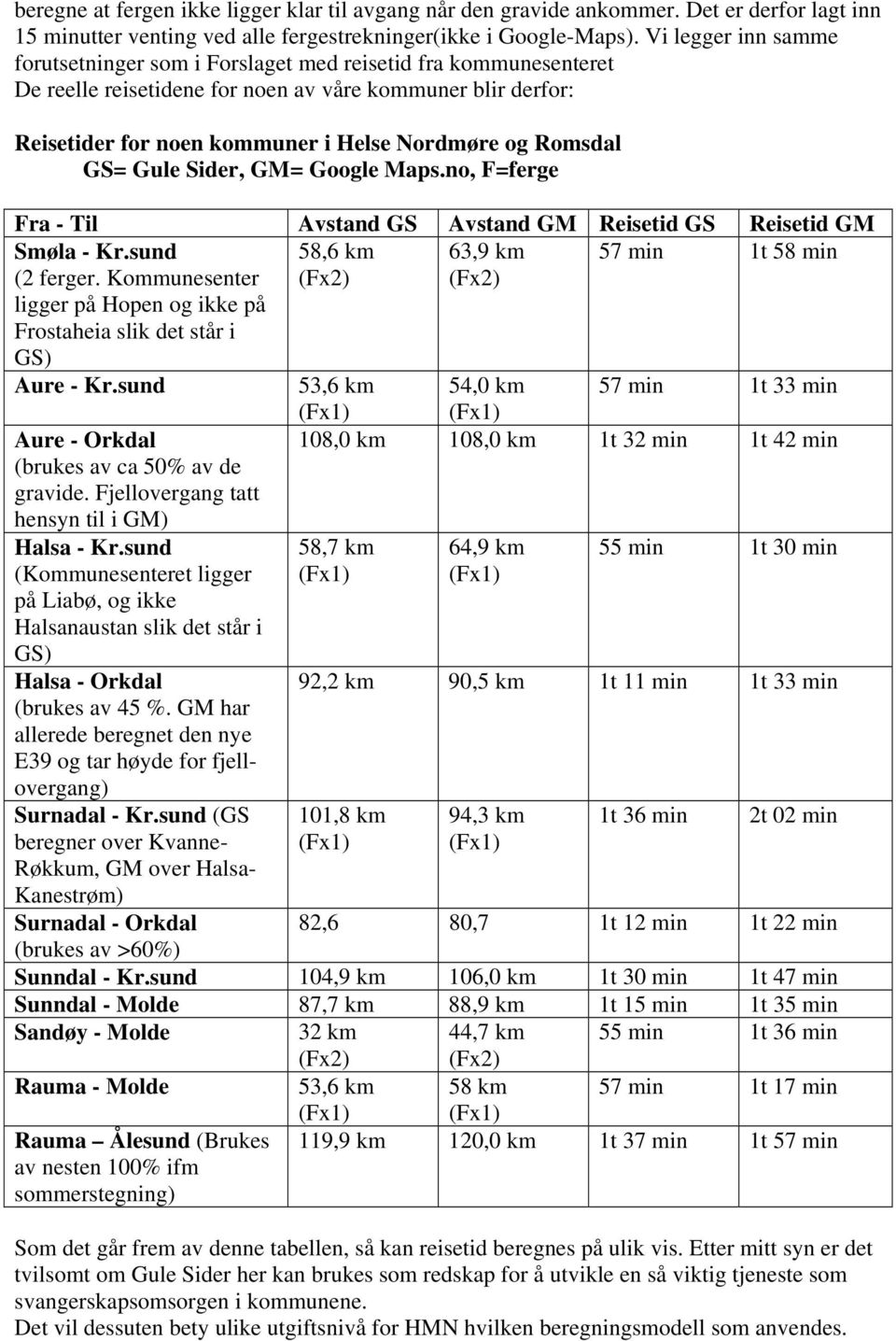 beregne at fergen ikke ligger klar til avgang når den gravide ankommer. Det er derfor lagt inn 15 minutter venting ved alle fergestrekninger(ikke i Google-Maps). Vi legger inn samme forutsetninger som i Forslaget med reisetid fra kommunesenteret
De reelle reisetidene for noen av våre kommuner blir derfor:

Reisetider for noen kommuner i Helse Nordmøre og Romsdal
GS= Gule Sider, GM= Google Maps.no, F=ferge

| Fra - Til | Avstand GS | Avstand GM | Reisetid GS | Reisetid GM |
|---|---|---|---|---|
| Smøla - Kr.sund (2 ferger. Kommunesenter ligger på Hopen og ikke på Frostaheia slik det står i GS) | 58,6 km (Fx2) | 63,9 km (Fx2) | 57 min | 1t 58 min |
| Aure - Kr.sund | 53,6 km (Fx1) | 54,0 km (Fx1) | 57 min | 1t 33 min |
| Aure - Orkdal (brukes av ca 50% av de gravide. Fjellovergang tatt hensyn til i GM) | 108,0 km | 108,0 km | 1t 32 min | 1t 42 min |
| Halsa - Kr.sund (Kommunesenteret ligger på Liabø, og ikke Halsanaustan slik det står i GS) | 58,7 km (Fx1) | 64,9 km (Fx1) | 55 min | 1t 30 min |
| Halsa - Orkdal (brukes av 45 %. GM har allerede beregnet den nye E39 og tar høyde for fjellovergang) | 92,2 km | 90,5 km | 1t 11 min | 1t 33 min |
| Surnadal - Kr.sund (GS beregner over Kvanne-Røkkum, GM over Halsa-Kanestrøm) | 101,8 km (Fx1) | 94,3 km (Fx1) | 1t 36 min | 2t 02 min |
| Surnadal - Orkdal (brukes av >60%) | 82,6 | 80,7 | 1t 12 min | 1t 22 min |
| Sunndal - Kr.sund | 104,9 km | 106,0 km | 1t 30 min | 1t 47 min |
| Sunndal - Molde | 87,7 km | 88,9 km | 1t 15 min | 1t 35 min |
| Sandøy - Molde | 32 km (Fx2) | 44,7 km (Fx2) | 55 min | 1t 36 min |
| Rauma - Molde | 53,6 km (Fx1) | 58 km (Fx1) | 57 min | 1t 17 min |
| Rauma – Ålesund (Brukes av nesten 100% ifm sommerstegning) | 119,9 km | 120,0 km | 1t 37 min | 1t 57 min |

Som det går frem av denne tabellen, så kan reisetid beregnes på ulik vis. Etter mitt syn er det tvilsomt om Gule Sider her kan brukes som redskap for å utvikle en så viktig tjeneste som svangerskapsomsorgen i kommunene.
Det vil dessuten bety ulike utgiftsnivå for HMN hvilken beregningsmodell som anvendes.